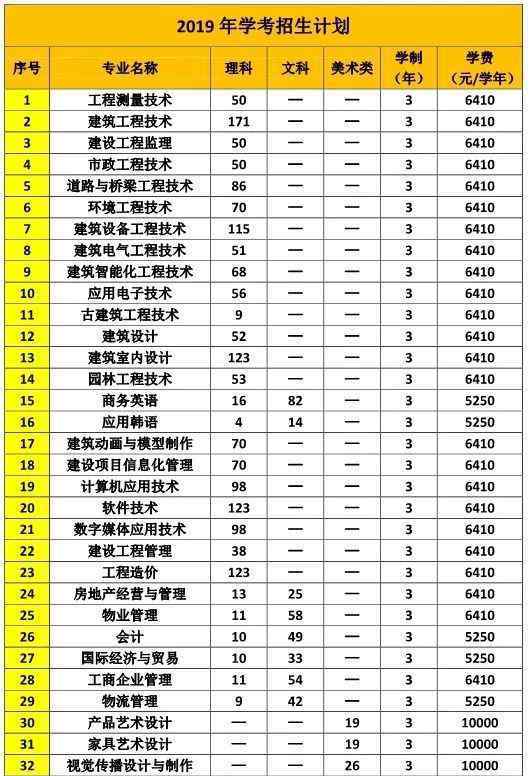 2019 年学考招生计划

| 序号 | 专业名称 | 理科 | 文科 | 美术类 | 学制（年） | 学费（元/学年） |
|---|---|---|---|---|---|---|
| 1 | 工程测量技术 | 50 | — | — | 3 | 6410 |
| 2 | 建筑工程技术 | 171 | — | — | 3 | 6410 |
| 3 | 建设工程监理 | 50 | — | — | 3 | 6410 |
| 4 | 市政工程技术 | 50 | — | — | 3 | 6410 |
| 5 | 道路与桥梁工程技术 | 86 | — | — | 3 | 6410 |
| 6 | 环境工程技术 | 70 | — | — | 3 | 6410 |
| 7 | 建筑设备工程技术 | 115 | — | — | 3 | 6410 |
| 8 | 建筑电气工程技术 | 51 | — | — | 3 | 6410 |
| 9 | 建筑智能化工程技术 | 68 | — | — | 3 | 6410 |
| 10 | 应用电子技术 | 56 | — | — | 3 | 6410 |
| 11 | 古建筑工程技术 | 9 | — | — | 3 | 6410 |
| 12 | 建筑设计 | 52 | — | — | 3 | 6410 |
| 13 | 建筑室内设计 | 123 | — | — | 3 | 6410 |
| 14 | 园林工程技术 | 53 | — | — | 3 | 6410 |
| 15 | 商务英语 | 16 | 82 | — | 3 | 5250 |
| 16 | 应用韩语 | 4 | 14 | — | 3 | 5250 |
| 17 | 建筑动画与模型制作 | 70 | — | — | 3 | 6410 |
| 18 | 建设项目信息化管理 | 70 | — | — | 3 | 6410 |
| 19 | 计算机应用技术 | 98 | — | — | 3 | 6410 |
| 20 | 软件技术 | 123 | — | — | 3 | 6410 |
| 21 | 数字媒体应用技术 | 98 | — | — | 3 | 6410 |
| 22 | 建设工程管理 | 38 | — | — | 3 | 6410 |
| 23 | 工程造价 | 123 | — | — | 3 | 6410 |
| 24 | 房地产经营与管理 | 13 | 25 | — | 3 | 6410 |
| 25 | 物业管理 | 11 | 58 | — | 3 | 6410 |
| 26 | 会计 | 10 | 49 | — | 3 | 5250 |
| 27 | 国际经济与贸易 | 10 | 33 | — | 3 | 5250 |
| 28 | 工商企业管理 | 11 | 54 | — | 3 | 6410 |
| 29 | 物流管理 | 9 | 42 | — | 3 | 5250 |
| 30 | 产品艺术设计 | — | — | 19 | 3 | 10000 |
| 31 | 家具艺术设计 | — | — | 19 | 3 | 10000 |
| 32 | 视觉传播设计与制作 | — | — | 26 | 3 | 10000 |